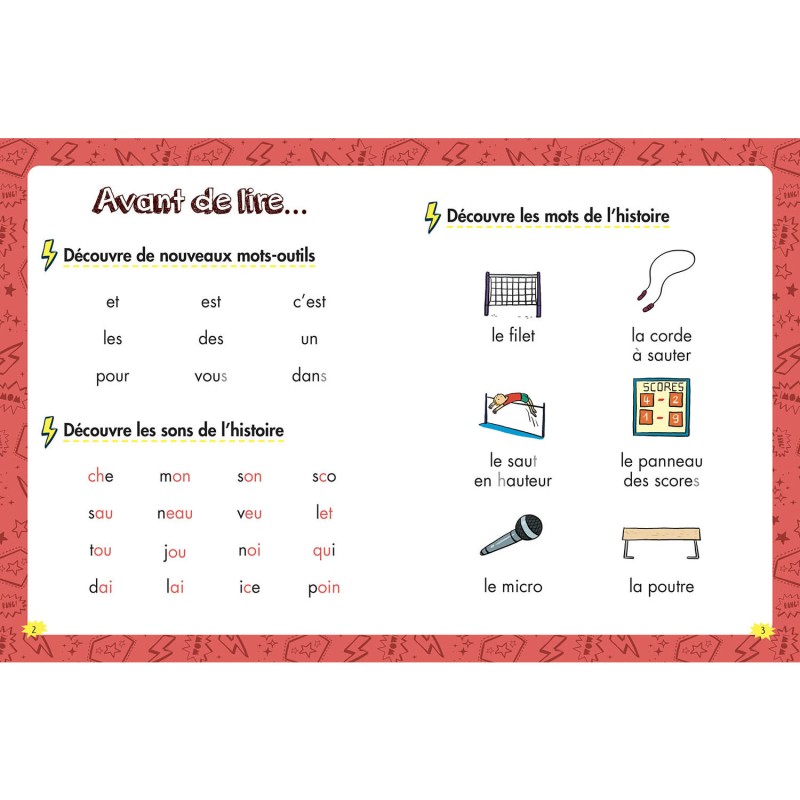 Avant de lire...

Découvre de nouveaux mots-outils

| et | est | c'est |
|---|---|---|
| les | des | un |
| pour | vous | dans |

Découvre les sons de l'histoire

| che | mon | son | sco |
|---|---|---|---|
| sau | neau | veu | let |
| tou | jou | noi | qui |
| dai | lai | ice | poin |

2

Découvre les mots de l'histoire

le filet

la corde à sauter

le saut en hauteur

SCORES
4 - 2
1 - 9

le panneau des scores

le micro

la poutre

3